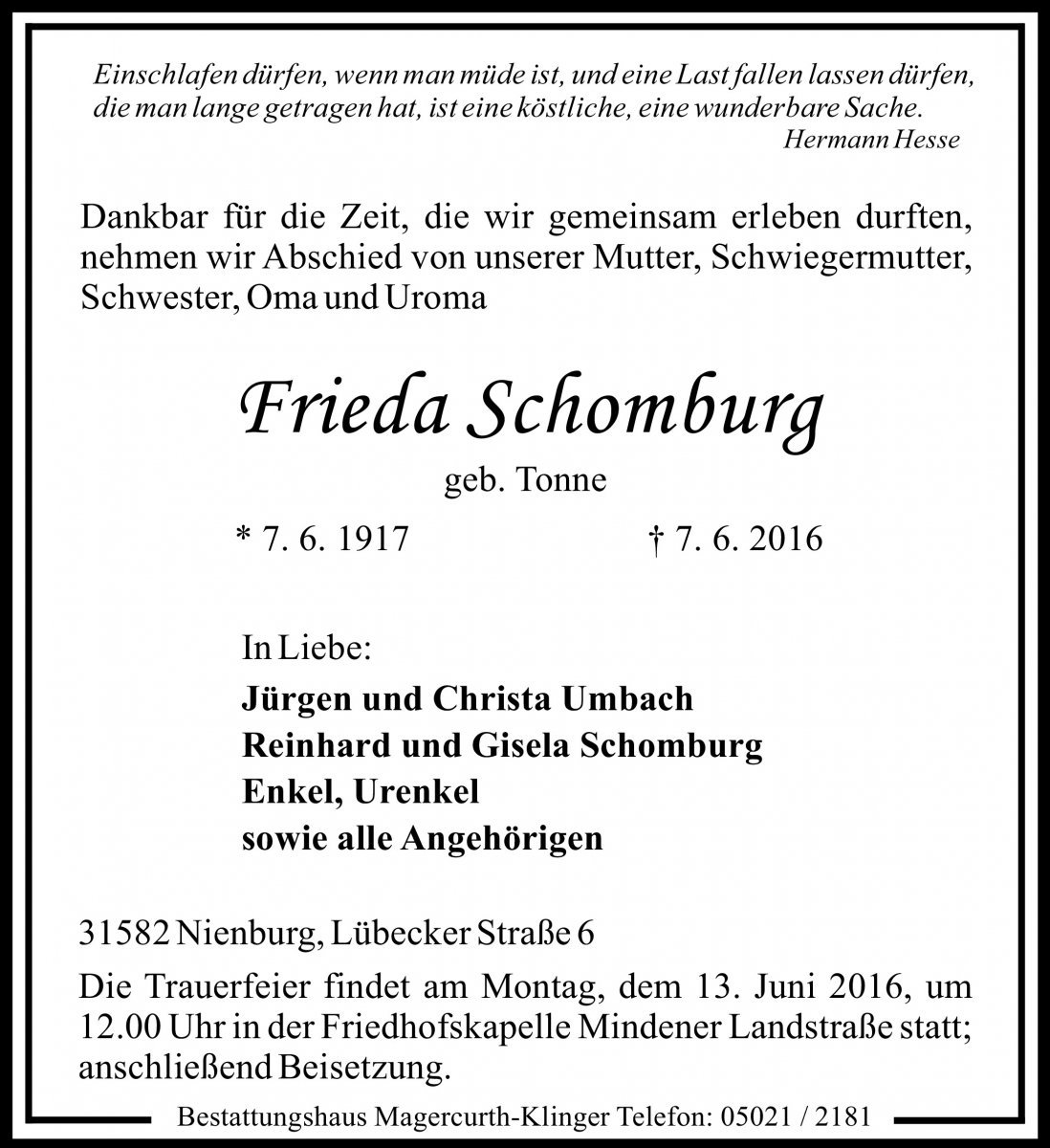 Einschlafen dürfen, wenn man müde ist, und eine Last fallen lassen dürfen, die man lange getragen hat, ist eine köstliche, eine wunderbare Sache.
Hermann Hesse

Dankbar für die Zeit, die wir gemeinsam erleben durften, nehmen wir Abschied von unserer Mutter, Schwiegermutter, Schwester, Oma und Uroma

Frieda Schomburg
geb. Tonne
* 7. 6. 1917 † 7. 6. 2016

In Liebe:
Jürgen und Christa Umbach
Reinhard und Gisela Schomburg
Enkel, Urenkel
sowie alle Angehörigen

31582 Nienburg, Lübecker Straße 6

Die Trauerfeier findet am Montag, dem 13. Juni 2016, um 12.00 Uhr in der Friedhofskapelle Mindener Landstraße statt; anschließend Beisetzung.

Bestattungshaus Magercurth-Klinger Telefon: 05021 / 2181